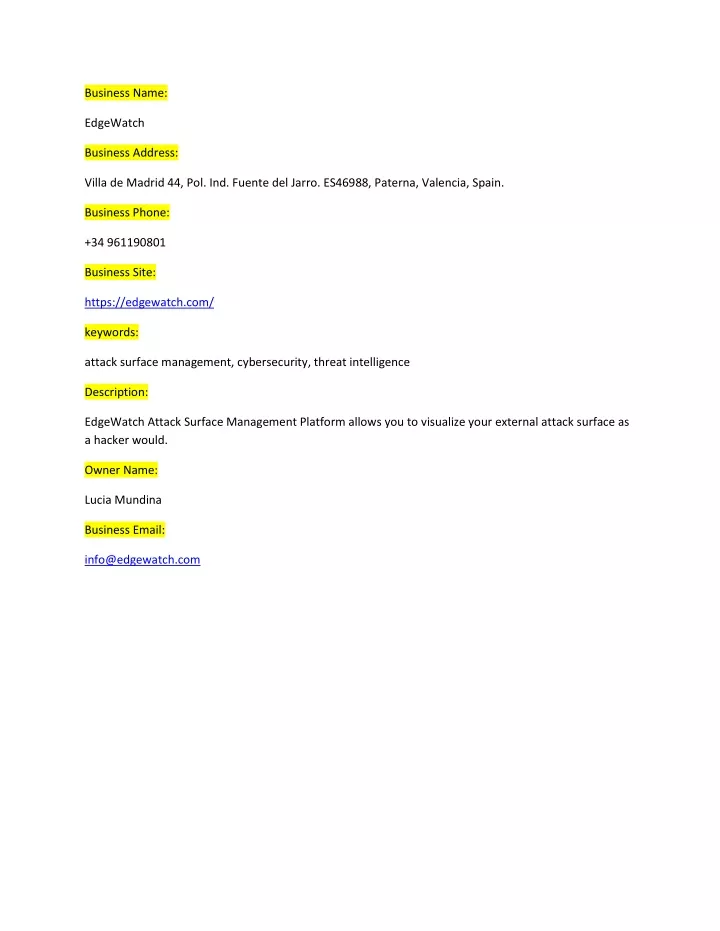 Business Name:

EdgeWatch

Business Address:

Villa de Madrid 44, Pol. Ind. Fuente del Jarro. ES46988, Paterna, Valencia, Spain.

Business Phone:

+34 961190801

Business Site:

https://edgewatch.com/

keywords:

attack surface management, cybersecurity, threat intelligence

Description:

EdgeWatch Attack Surface Management Platform allows you to visualize your external attack surface as a hacker would.

Owner Name:

Lucia Mundina

Business Email:

info@edgewatch.com